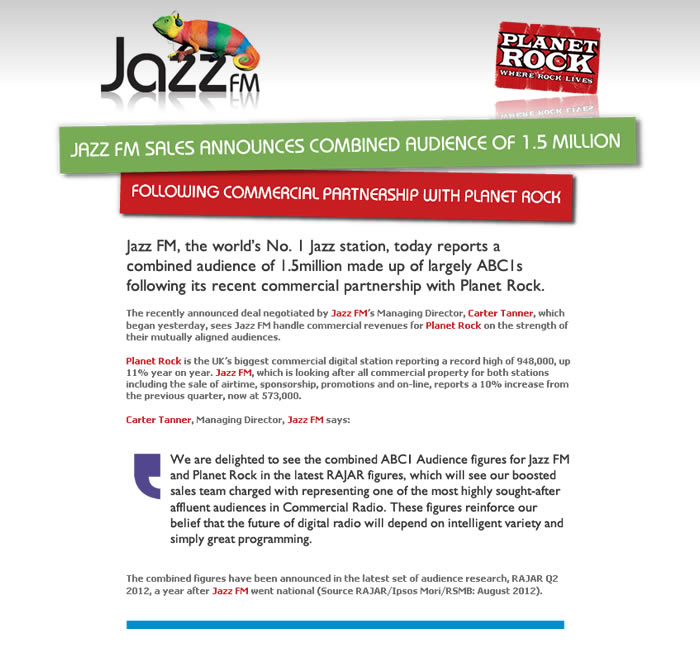 Jazz FM

PLANET ROCK
WHERE ROCK LIVES

JAZZ FM SALES ANNOUNCES COMBINED AUDIENCE OF 1.5 MILLION

FOLLOWING COMMERCIAL PARTNERSHIP WITH PLANET ROCK

Jazz FM, the world's No. 1 Jazz station, today reports a combined audience of 1.5million made up of largely ABC1s following its recent commercial partnership with Planet Rock.

The recently announced deal negotiated by Jazz FM's Managing Director, Carter Tanner, which began yesterday, sees Jazz FM handle commercial revenues for Planet Rock on the strength of their mutually aligned audiences.

Planet Rock is the UK's biggest commercial digital station reporting a record high of 948,000, up 11% year on year. Jazz FM, which is looking after all commercial property for both stations including the sale of airtime, sponsorship, promotions and on-line, reports a 10% increase from the previous quarter, now at 573,000.

Carter Tanner, Managing Director, Jazz FM says:

We are delighted to see the combined ABC1 Audience figures for Jazz FM and Planet Rock in the latest RAJAR figures, which will see our boosted sales team charged with representing one of the most highly sought-after affluent audiences in Commercial Radio. These figures reinforce our belief that the future of digital radio will depend on intelligent variety and simply great programming.

The combined figures have been announced in the latest set of audience research, RAJAR Q2 2012, a year after Jazz FM went national (Source RAJAR/Ipsos Mori/RSMB: August 2012).